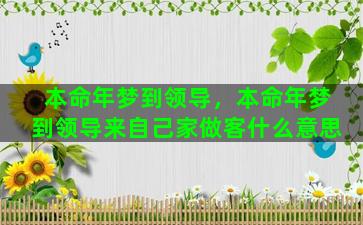 本命年梦到领导，本命年梦到领导来自己家做客什么意思